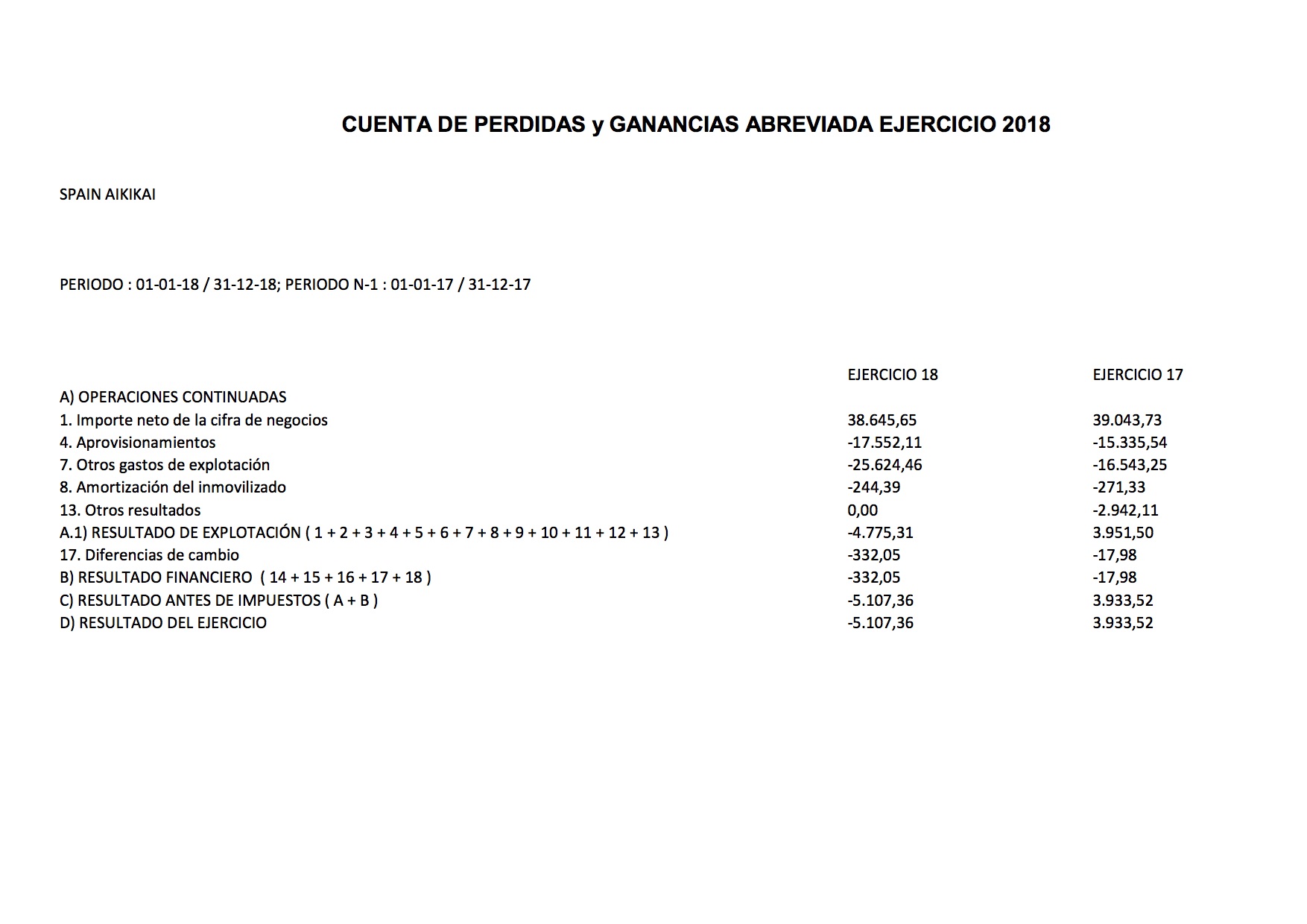 CUENTA DE PERDIDAS y GANANCIAS ABREVIADA EJERCICIO 2018

SPAIN AIKIKAI

PERIODO : 01-01-18 / 31-12-18; PERIODO N-1 : 01-01-17 / 31-12-17

| | EJERCICIO 18 | EJERCICIO 17 |
|---|---|---|
| A) OPERACIONES CONTINUADAS | | |
| 1. Importe neto de la cifra de negocios | 38.645,65 | 39.043,73 |
| 4. Aprovisionamientos | -17.552,11 | -15.335,54 |
| 7. Otros gastos de explotación | -25.624,46 | -16.543,25 |
| 8. Amortización del inmovilizado | -244,39 | -271,33 |
| 13. Otros resultados | 0,00 | -2.942,11 |
| A.1) RESULTADO DE EXPLOTACIÓN ( 1 + 2 + 3 + 4 + 5 + 6 + 7 + 8 + 9 + 10 + 11 + 12 + 13 ) | -4.775,31 | 3.951,50 |
| 17. Diferencias de cambio | -332,05 | -17,98 |
| B) RESULTADO FINANCIERO ( 14 + 15 + 16 + 17 + 18 ) | -332,05 | -17,98 |
| C) RESULTADO ANTES DE IMPUESTOS ( A + B ) | -5.107,36 | 3.933,52 |
| D) RESULTADO DEL EJERCICIO | -5.107,36 | 3.933,52 |